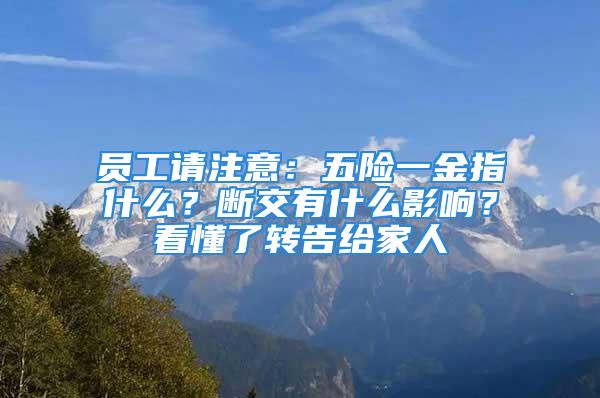 员工请注意：五险一金指什么？断交有什么影响？看懂了转告给家人